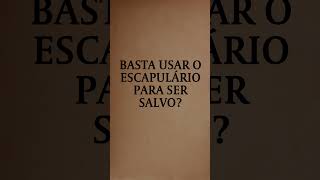 BASTA USAR O ESCAPULÁRIO PARA SER SALVO?